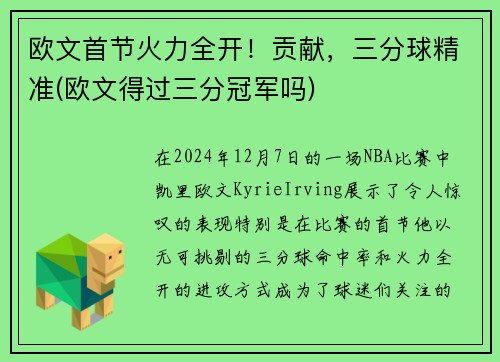 欧文首节火力全开！贡献，三分球精准(欧文得过三分冠军吗)

在2024年12月7日的一场NBA比赛中凯里欧文KyrieIrving展示了令人惊叹的表现特别是在比赛的首节他以无可挑剔的三分球命中率和火力全开的进攻方式成为了球迷们关注的